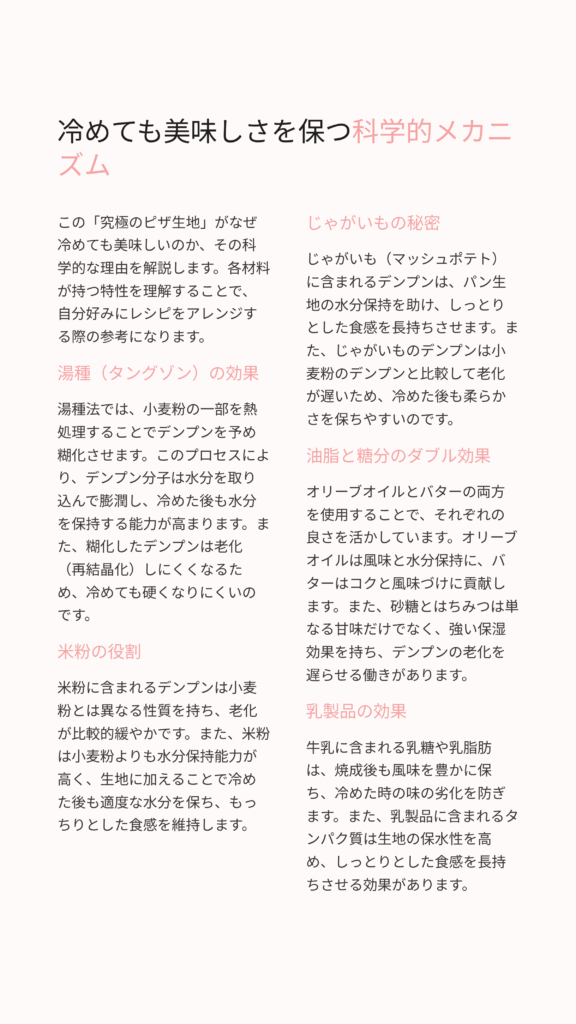 冷めても美味しさを保つ科学的メカニズム

この「究極のピザ生地」がなぜ冷めても美味しいのか、その科学的な理由を解説します。各材料が持つ特性を理解することで、自分好みにレシピをアレンジする際の参考になります。

湯種（タングゾン）の効果

湯種法では、小麦粉の一部を熱処理することでデンプンを予め糊化させます。このプロセスにより、デンプン分子は水分を取り込んで膨潤し、冷めた後も水分を保持する能力が高まります。また、糊化したデンプンは老化（再結晶化）しにくくなるため、冷めても硬くなりにくいのです。

米粉の役割

米粉に含まれるデンプンは小麦粉とは異なる性質を持ち、老化が比較的緩やかです。また、米粉は小麦粉よりも水分保持能力が高く、生地に加えることで冷めた後も適度な水分を保ち、もっちりとした食感を維持します。

じゃがいもの秘密

じゃがいも（マッシュポテト）に含まれるデンプンは、パン生地の水分保持を助け、しっとりとした食感を長持ちさせます。また、じゃがいものデンプンは小麦粉のデンプンと比較して老化が遅いため、冷めた後も柔らかさを保ちやすいのです。

油脂と糖分のダブル効果

オリーブオイルとバターの両方を使用することで、それぞれの良さを活かしています。オリーブオイルは風味と水分保持に、バターはコクと風味づけに貢献します。また、砂糖とはちみつは単なる甘味だけでなく、強い保湿効果を持ち、デンプンの老化を遅らせる働きがあります。

乳製品の効果

牛乳に含まれる乳糖や乳脂肪は、焼成後も風味を豊かに保ち、冷めた時の味の劣化を防ぎます。また、乳製品に含まれるタンパク質は生地の保水性を高め、しっとりとした食感を長持ちさせる効果があります。